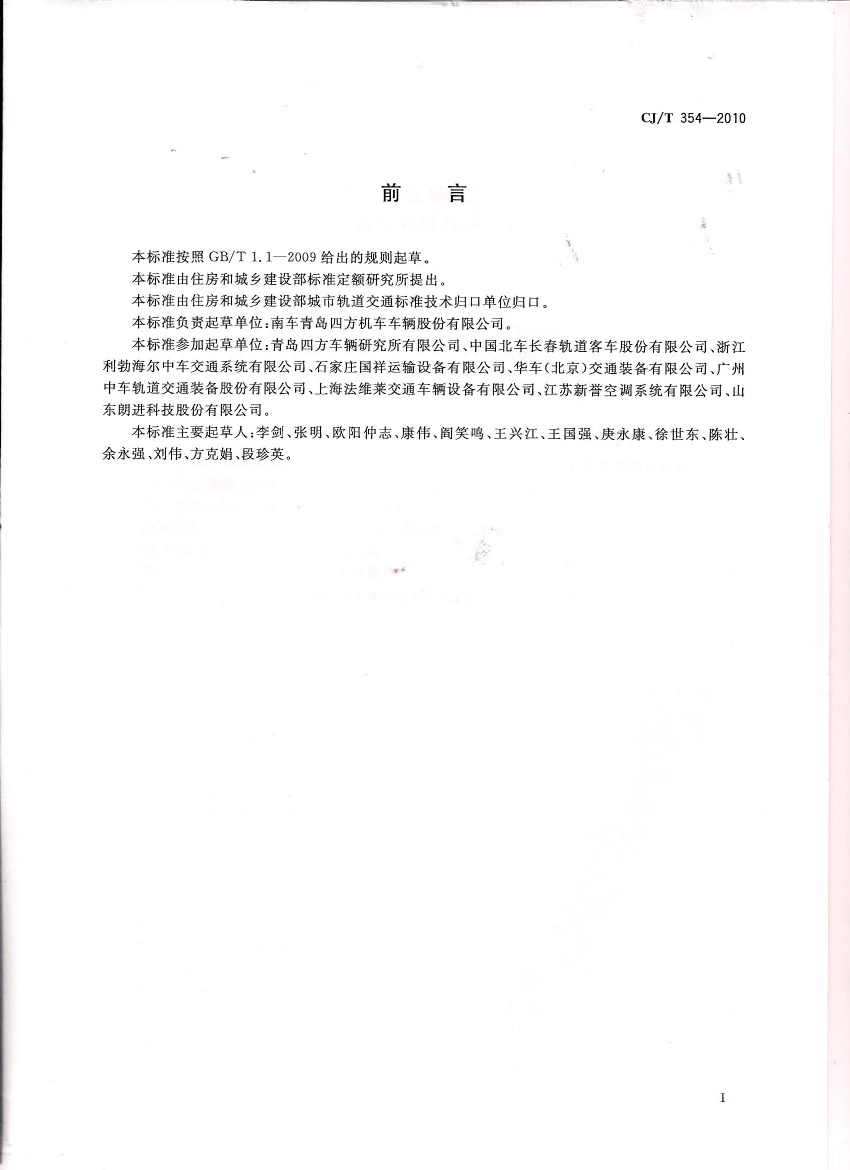 CJ/T 354—2010

前　言

本标准按照 GB/T 1.1—2009 给出的规则起草。

本标准由住房和城乡建设部标准定额研究所提出。

本标准由住房和城乡建设部城市轨道交通标准技术归口单位归口。

本标准负责起草单位：南车青岛四方机车车辆股份有限公司。

本标准参加起草单位：青岛四方车辆研究所有限公司、中国北车长春轨道客车股份有限公司、浙江利勃海尔中车交通系统有限公司、石家庄国祥运输设备有限公司、华车（北京）交通装备有限公司、广州中车轨道交通装备股份有限公司、上海法维莱交通车辆设备有限公司、江苏新誉空调系统有限公司、山东朗进科技股份有限公司。

本标准主要起草人：李剑、张明、欧阳仲志、康伟、阎笑鸣、王兴江、王国强、庚永康、徐世东、陈壮、余永强、刘伟、方克娟、段珍英。

I